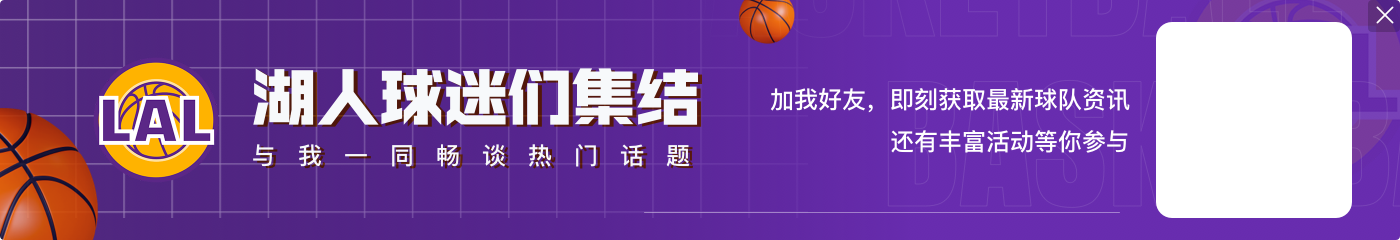 LAL
湖人球迷们集结
与我一同畅谈热门话题
加我好友，即刻获取最新球队资讯
还有丰富活动等你参与